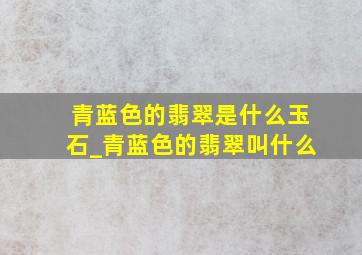 青蓝色的翡翠是什么玉石_青蓝色的翡翠叫什么